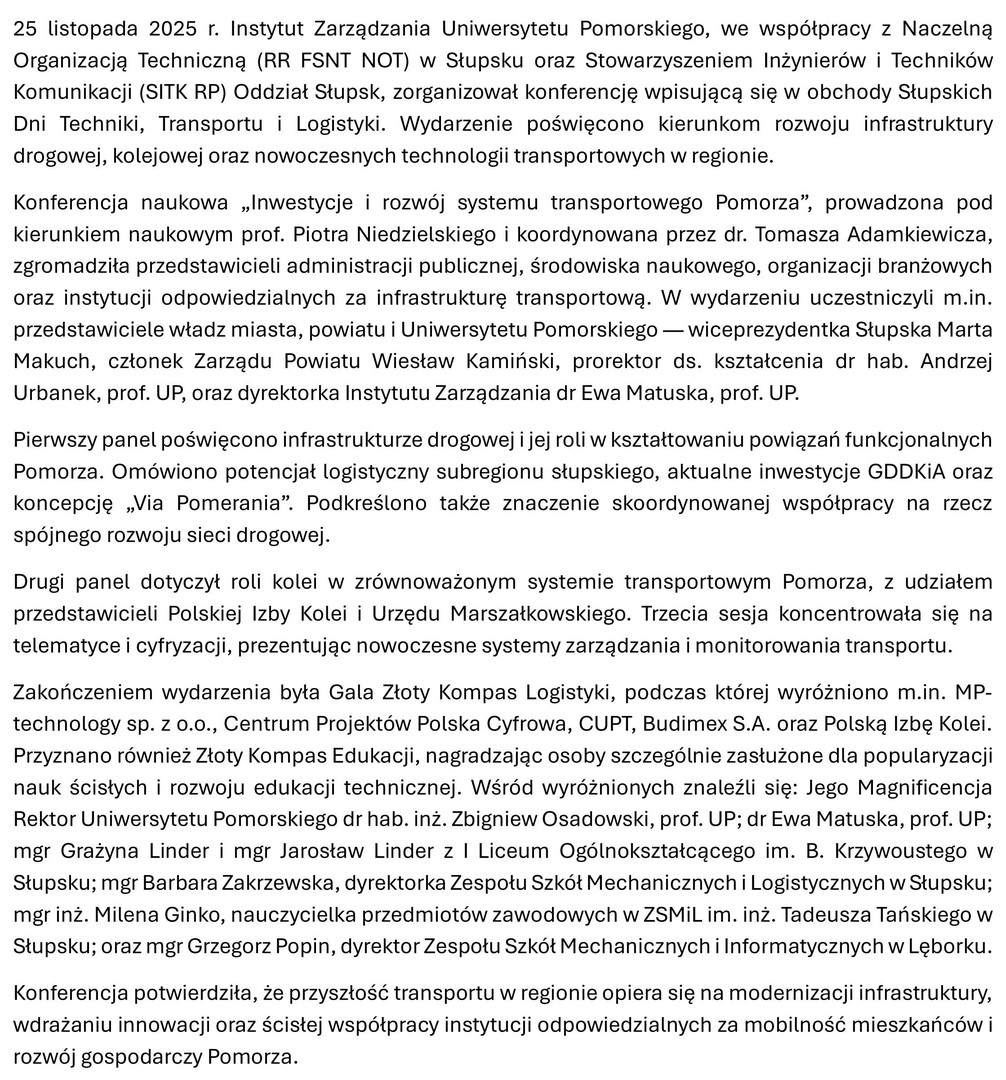 25 listopada 2025 r. Instytut Zarządzania Uniwersytetu Pomorskiego, we współpracy z Naczelną Organizacją Techniczną (RR FSNT NOT) w Słupsku oraz Stowarzyszeniem Inżynierów i Techników Komunikacji (SITK RP) Oddział Słupsk, zorganizował konferencję wpisującą się w obchody Słupskich Dni Techniki, Transportu i Logistyki. Wydarzenie poświęcono kierunkom rozwoju infrastruktury drogowej, kolejowej oraz nowoczesnych technologii transportowych w regionie.

Konferencja naukowa „Inwestycje i rozwój systemu transportowego Pomorza", prowadzona pod kierunkiem naukowym prof. Piotra Niedzielskiego i koordynowana przez dr. Tomasza Adamkiewicza, zgromadziła przedstawicieli administracji publicznej, środowiska naukowego, organizacji branżowych oraz instytucji odpowiedzialnych za infrastrukturę transportową. W wydarzeniu uczestniczyli m.in. przedstawiciele władz miasta, powiatu i Uniwersytetu Pomorskiego — wiceprezydentka Słupska Marta Makuch, członek Zarządu Powiatu Wiesław Kamiński, prorektor ds. kształcenia dr hab. Andrzej Urbanek, prof. UP, oraz dyrektorka Instytutu Zarządzania dr Ewa Matuska, prof. UP.

Pierwszy panel poświęcono infrastrukturze drogowej i jej roli w kształtowaniu powiązań funkcjonalnych Pomorza. Omówiono potencjał logistyczny subregionu słupskiego, aktualne inwestycje GDDKiA oraz koncepcję „Via Pomerania". Podkreślono także znaczenie skoordynowanej współpracy na rzecz spójnego rozwoju sieci drogowej.

Drugi panel dotyczył roli kolei w zrównoważonym systemie transportowym Pomorza, z udziałem przedstawicieli Polskiej Izby Kolei i Urzędu Marszałkowskiego. Trzecia sesja koncentrowała się na telematyce i cyfryzacji, prezentując nowoczesne systemy zarządzania i monitorowania transportu.

Zakończeniem wydarzenia była Gala Złoty Kompas Logistyki, podczas której wyróżniono m.in. MP-technology sp. z o.o., Centrum Projektów Polska Cyfrowa, CUPT, Budimex S.A. oraz Polską Izbę Kolei. Przyznano również Złoty Kompas Edukacji, nagradzając osoby szczególnie zasłużone dla popularyzacji nauk ścisłych i rozwoju edukacji technicznej. Wśród wyróżnionych znaleźli się: Jego Magnificencja Rektor Uniwersytetu Pomorskiego dr hab. inż. Zbigniew Osadowski, prof. UP; dr Ewa Matuska, prof. UP; mgr Grażyna Linder i mgr Jarosław Linder z I Liceum Ogólnokształcącego im. B. Krzywoustego w Słupsku; mgr Barbara Zakrzewska, dyrektorka Zespołu Szkół Mechanicznych i Logistycznych w Słupsku; mgr inż. Milena Ginko, nauczycielka przedmiotów zawodowych w ZSMiL im. inż. Tadeusza Tańskiego w Słupsku; oraz mgr Grzegorz Popin, dyrektor Zespołu Szkół Mechanicznych i Informatycznych w Lęborku.

Konferencja potwierdziła, że przyszłość transportu w regionie opiera się na modernizacji infrastruktury, wdrażaniu innowacji oraz ścisłej współpracy instytucji odpowiedzialnych za mobilność mieszkańców i rozwój gospodarczy Pomorza.